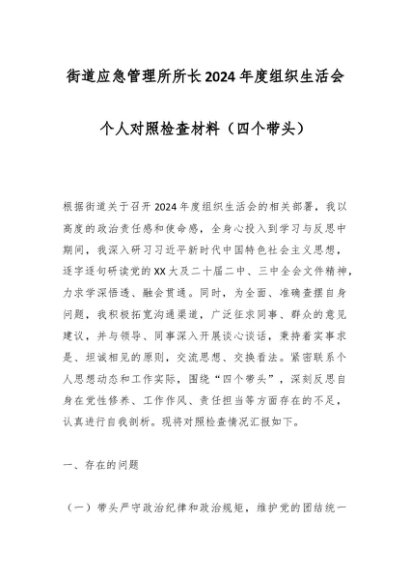 街道应急管理所所长2024年度组织生活会

个人对照检查材料（四个带头）

根据街道关于召开2024年度组织生活会的相关部署，我以高度的政治责任感和使命感，全身心投入到学习与反思中期间，我深入研习习近平新时代中国特色社会主义思想，逐字逐句研读党的XX大及二十届二中、三中全会文件精神，力求学深悟透、融会贯通。同时，为全面、准确查摆自身问题，我积极拓宽沟通渠道，广泛征求同事、群众的意见建议，并与领导、同事深入开展谈心谈话，秉持着实事求是、坦诚相见的原则，交流思想、交换看法。紧密联系个人思想动态和工作实际，围绕“四个带头”，深刻反思自身在党性修养、工作作风、责任担当等方面存在的不足，认真进行自我剖析。现将对照检查情况汇报如下。

一、存在的问题

（一）带头严守政治纪律和政治规矩，维护党的团结统一